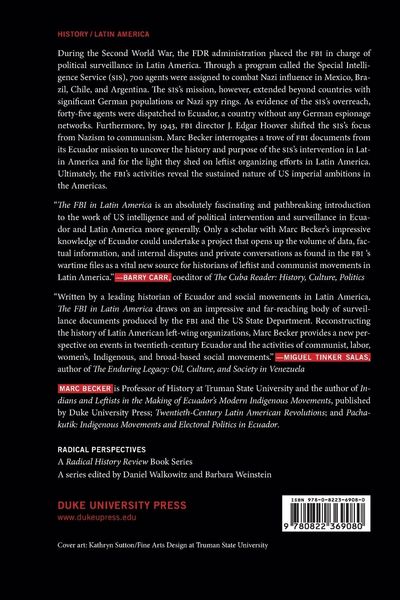 HISTORY / LATIN AMERICA

During the Second World War, the FDR administration placed the FBI in charge of political surveillance in Latin America. Through a program called the Special Intelligence Service (SIS), 700 agents were assigned to combat Nazi influence in Mexico, Brazil, Chile, and Argentina. The SIS's mission, however, extended beyond countries with significant German populations or Nazi spy rings. As evidence of the SIS's overreach, forty-five agents were dispatched to Ecuador, a country without any German espionage networks. Furthermore, by 1943, FBI director J. Edgar Hoover shifted the SIS's focus from Nazism to communism. Marc Becker interrogates a trove of FBI documents from its Ecuador mission to uncover the history and purpose of the SIS's intervention in Latin America and for the light they shed on leftist organizing efforts in Latin America. Ultimately, the FBI's activities reveal the sustained nature of US imperial ambitions in the Americas.

"The FBI in Latin America is an absolutely fascinating and pathbreaking introduction to the work of US intelligence and of political intervention and surveillance in Ecuador and Latin America more generally. Only a scholar with Marc Becker's impressive knowledge of Ecuador could undertake a project that opens up the volume of data, factual information, and internal disputes and private conversations as found in the FBI 's wartime files as a vital new source for historians of leftist and communist movements in Latin America."—BARRY CARR, coeditor of The Cuba Reader: History, Culture, Politics

"Written by a leading historian of Ecuador and social movements in Latin America, The FBI in Latin America draws on an impressive and far-reaching body of surveillance documents produced by the FBI and the US State Department. Reconstructing the history of Latin American left-wing organizations, Marc Becker provides a new perspective on events in twentieth-century Ecuador and the activities of communist, labor, women's, Indigenous, and broad-based social movements."—MIGUEL TINKER SALAS, author of The Enduring Legacy: Oil, Culture, and Society in Venezuela

MARC BECKER is Professor of History at Truman State University and the author of Indians and Leftists in the Making of Ecuador's Modern Indigenous Movements, published by Duke University Press; Twentieth-Century Latin American Revolutions; and Pachakutik: Indigenous Movements and Electoral Politics in Ecuador.

RADICAL PERSPECTIVES
A Radical History Review Book Series
A series edited by Daniel Walkowitz and Barbara Weinstein

DUKE UNIVERSITY PRESS
www.dukeupress.edu

ISBN 978-0-8223-6908-0
9 780822 369080

Cover art: Kathryn Sutton/Fine Arts Design at Truman State University